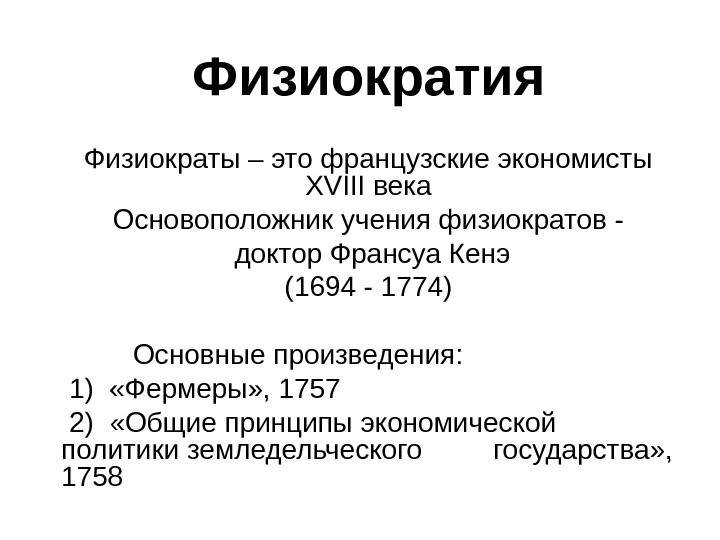 Физиократия

Физиократы – это французские экономисты XVIII века

Основоположник учения физиократов - доктор Франсуа Кенэ (1694 - 1774)

Основные произведения:

1) «Фермеры», 1757

2) «Общие принципы экономической политики земледельческого государства», 1758